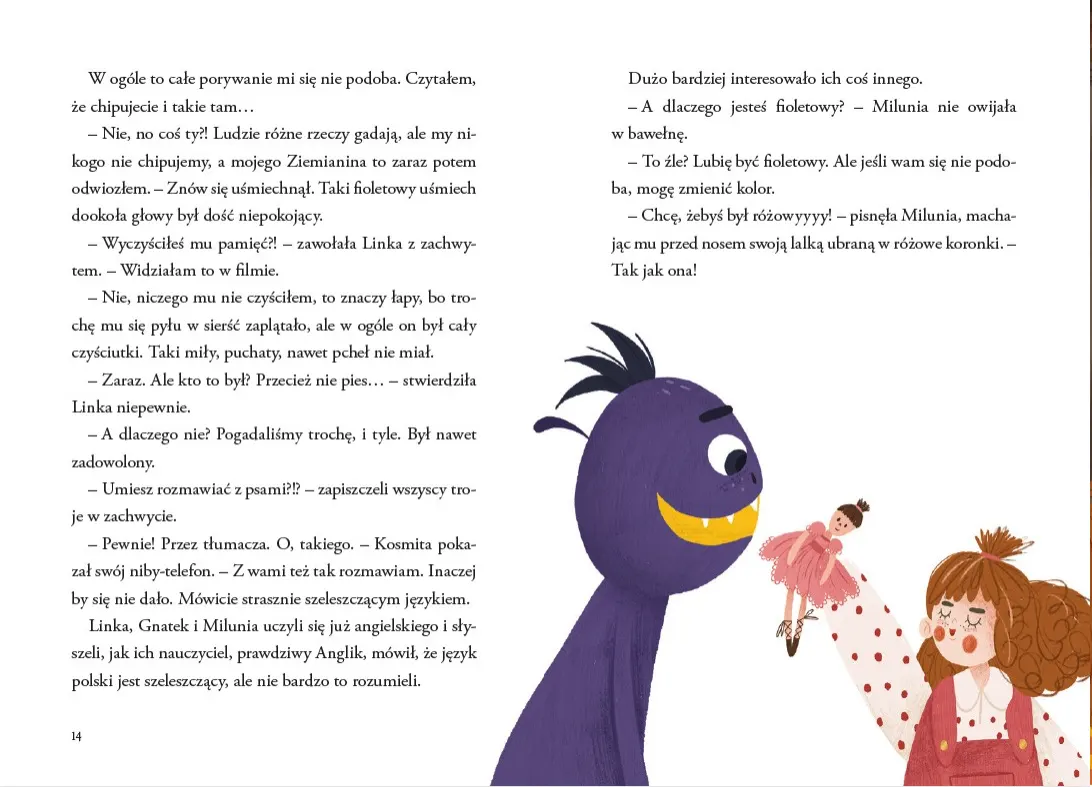 W ogóle to całe porywanie mi się nie podoba. Czytałem, że chipujecie i takie tam…

– Nie, no coś ty?! Ludzie różne rzeczy gadają, ale my nikogo nie chipujemy, a mojego Ziemianina to zaraz potem odwiozłem. – Znów się uśmiechnął. Taki fioletowy uśmiech dookoła głowy był dość niepokojący.

– Wyczyściłeś mu pamięć?! – zawołała Linka z zachwytem. – Widziałam to w filmie.

– Nie, niczego mu nie czyściłem, to znaczy łapy, bo trochę mu się pyłu w sierść zaplątało, ale w ogóle on był cały czyściutki. Taki miły, puchaty, nawet pcheł nie miał.

– Zaraz. Ale kto to był? Przecież nie pies… – stwierdziła Linka niepewnie.

– A dlaczego nie? Pogadaliśmy trochę, i tyle. Był nawet zadowolony.

– Umiesz rozmawiać z psami?!? – zapiszczeli wszyscy troje w zachwycie.

– Pewnie! Przez tłumacza. O, takiego. – Kosmita pokazał swój niby-telefon. – Z wami też tak rozmawiam. Inaczej by się nie dało. Mówicie strasznie szeleszczącym językiem.

Linka, Gnatek i Milunia uczyli się już angielskiego i słyszeli, jak ich nauczyciel, prawdziwy Anglik, mówił, że język polski jest szeleszczący, ale nie bardzo to rozumieli.

14

Dużo bardziej interesowało ich coś innego.

– A dlaczego jesteś fioletowy? – Milunia nie owijała w bawełnę.

– To źle? Lubię być fioletowy. Ale jeśli wam się nie podoba, mogę zmienić kolor.

– Chcę, żebyś był różowyyyy! – pisnęła Milunia, machając mu przed nosem swoją lalką ubraną w różowe koronki. – Tak jak ona!